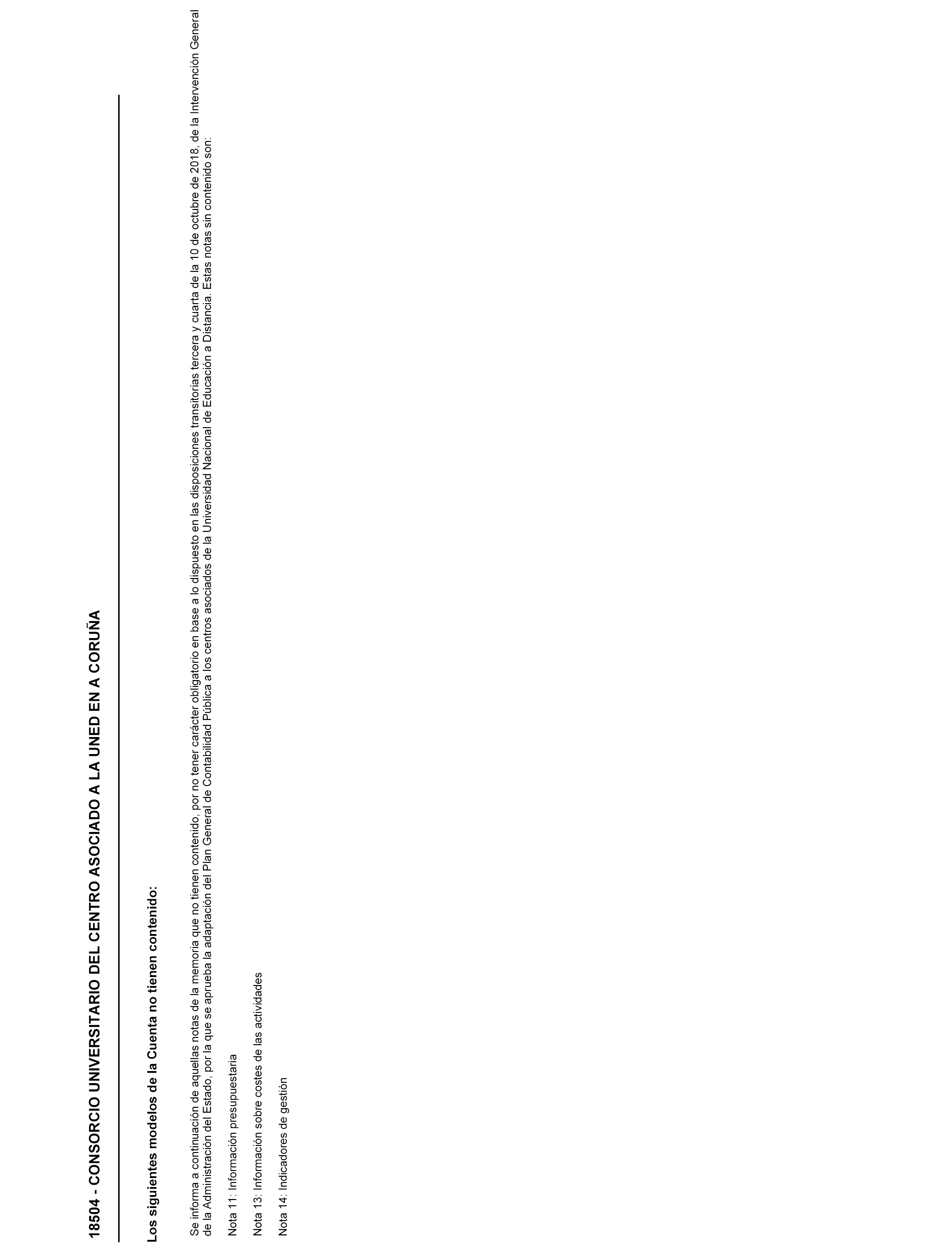 18504 - CONSORCIO UNIVERSITARIO DEL CENTRO ASOCIADO A LA UNED EN A CORUÑA

Los siguientes modelos de la Cuenta no tienen contenido:

Se informa a continuación de aquellas notas de la memoria que no tienen contenido, por no tener carácter obligatorio en base a lo dispuesto en las disposiciones transitorias tercera y cuarta de la 10 de octubre de 2018, de la Intervención General de la Administración del Estado, por la que se aprueba la adaptación del Plan General de Contabilidad Pública a los centros asociados de la Universidad Nacional de Educación a Distancia. Estas notas sin contenido son:

Nota 11: Información presupuestaria

Nota 13: Información sobre costes de las actividades

Nota 14: Indicadores de gestión